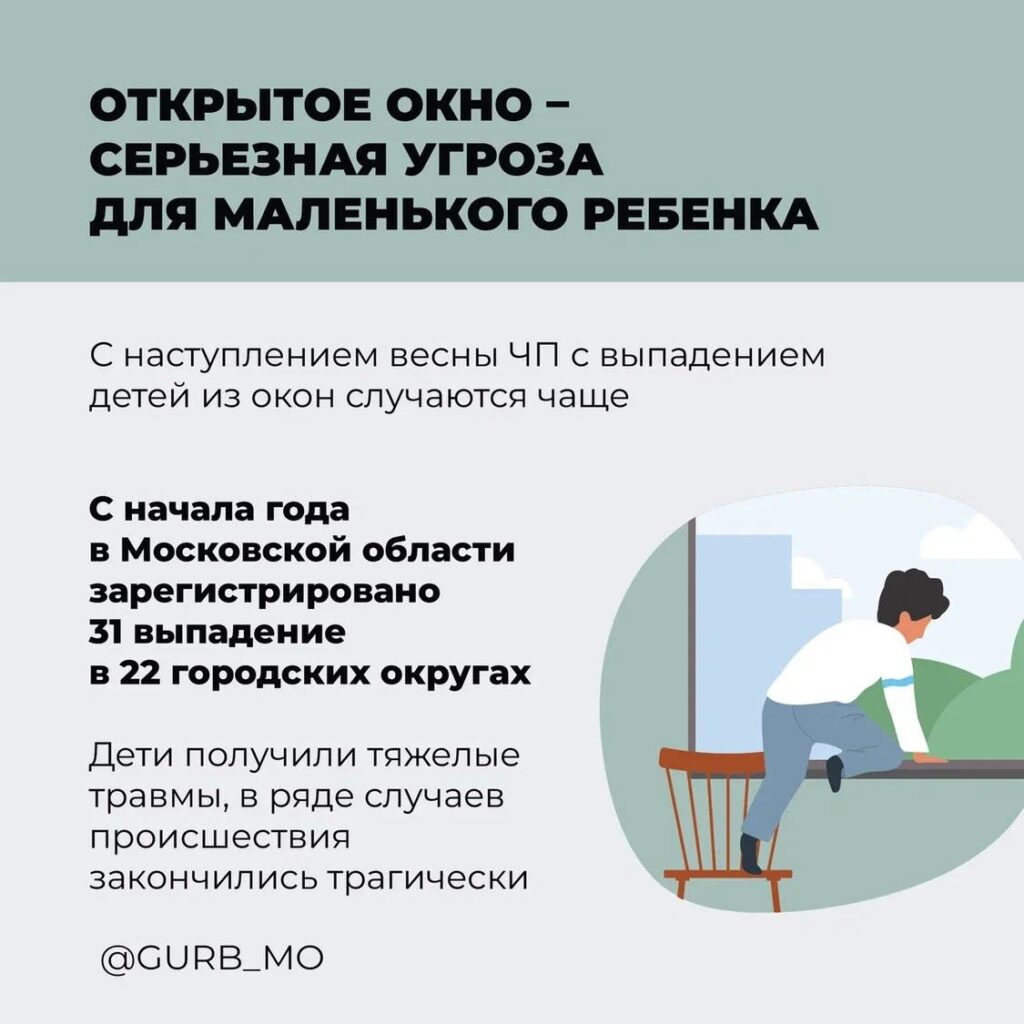 ОТКРЫТОЕ ОКНО – СЕРЬЕЗНАЯ УГРОЗА ДЛЯ МАЛЕНЬКОГО РЕБЕНКА

С наступлением весны ЧП с выпадением детей из окон случаются чаще

С начала года в Московской области зарегистрировано 31 выпадение в 22 городских округах

Дети получили тяжелые травмы, в ряде случаев происшествия закончились трагически

@GURB_MO